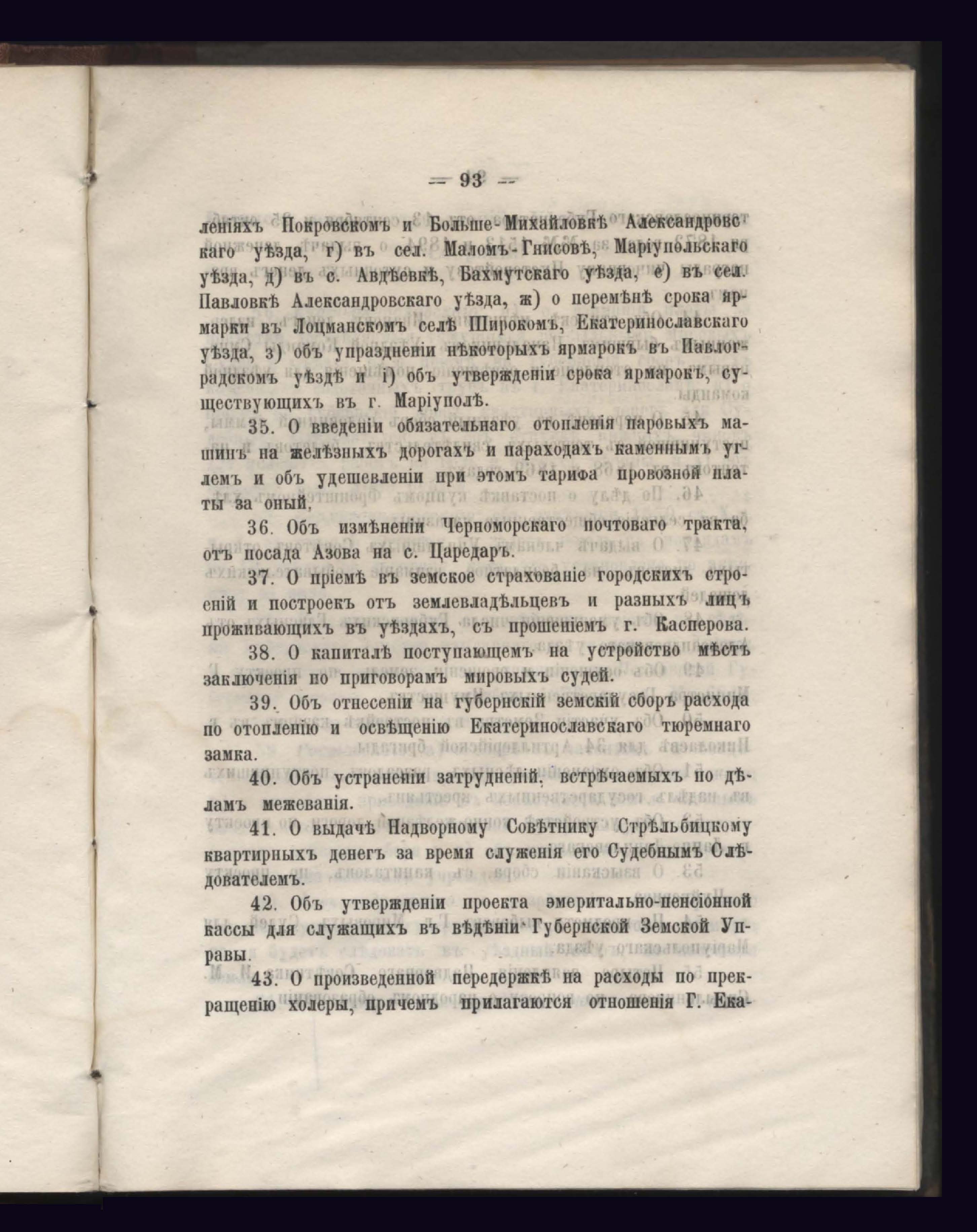 — 93 —

леніяхъ Покровскомъ и Больше-Михайловкѣ Александровскаго уѣзда, г) въ сел. Маломъ-Гнисовѣ, Маріупольскаго уѣзда, д) въ с. Авдѣевкѣ, Бахмутскаго уѣзда, е) въ сел. Павловкѣ Александровскаго уѣзда, ж) о перемѣнѣ срока ярмарки въ Лоцманскомъ селѣ Широкомъ, Екатеринославскаго уѣзда, з) объ упраздненіи нѣкоторыхъ ярмарокъ въ Павлоградскомъ уѣздѣ и і) объ утвержденіи срока ярмарокъ, существующихъ въ г. Маріуполѣ.

35. О введеніи обязательнаго отопленія паровыхъ машинъ на желѣзныхъ дорогахъ и параходахъ каменнымъ углемъ и объ удешевленіи при этомъ тарифа провозной платы за оный.

36. Объ измѣненіи Черноморскаго почтоваго тракта, отъ посада Азова на с. Царедаръ.

37. О пріемѣ въ земское страхованіе городскихъ строеній и построекъ отъ землевладѣльцевъ и разныхъ лицъ проживающихъ въ уѣздахъ, съ прошеніемъ г. Касперова.

38. О капиталѣ поступающемъ на устройство мѣстъ заключенія по приговорамъ мировыхъ судей.

39. Объ отнесеніи на губернскій земскій сборъ расхода по отопленію и освѣщенію Екатеринославскаго тюремнаго замка.

40. Объ устраненіи затрудненій, встрѣчаемыхъ по дѣламъ межеванія.

41. О выдачѣ Надворному Совѣтнику Стрѣльбицкому квартирныхъ денегъ за время служенія его Судебнымъ Слѣдователемъ.

42. Объ утвержденіи проекта эмеритально-пенсіонной кассы для служащихъ въ вѣдѣніи Губернской Земской Управы.

43. О произведенной передержкѣ на расходы по прекращенію холеры, причемъ прилагаются отношенія Г. Ека-